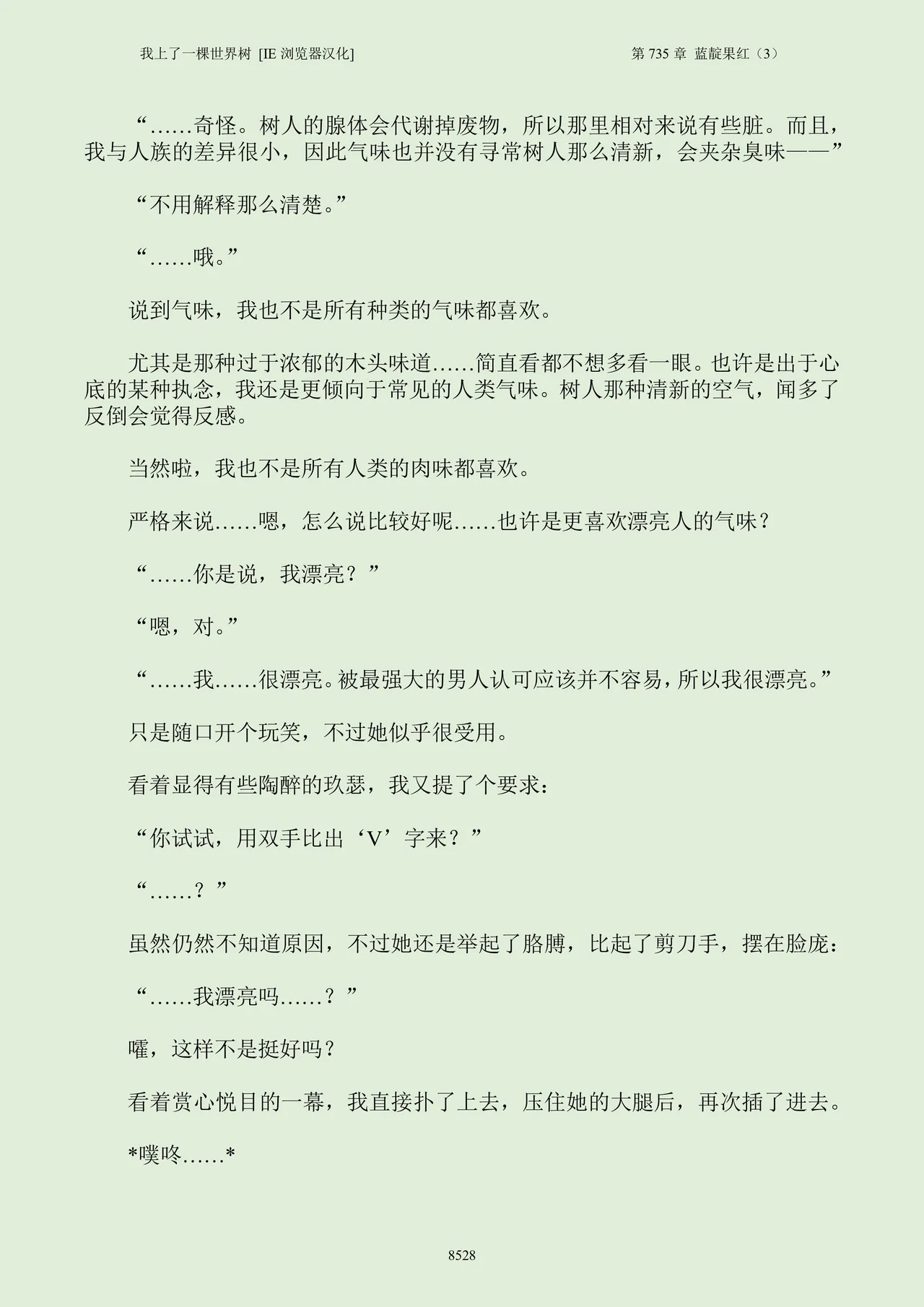 我上了一棵世界树 [IE 浏览器汉化]　第 735 章 蓝靛果红（3）

“……奇怪。树人的腺体会代谢掉废物，所以那里相对来说有些脏。而且，我与人族的差异很小，因此气味也并没有寻常树人那么清新，会夹杂臭味——”

“不用解释那么清楚。”

“……哦。”

说到气味，我也不是所有种类的气味都喜欢。

尤其是那种过于浓郁的木头味道……简直看都不想多看一眼。也许是出于心底的某种执念，我还是更倾向于常见的人类气味。树人那种清新的空气，闻多了反倒会觉得反感。

当然啦，我也不是所有人类的肉味都喜欢。

严格来说……嗯，怎么说比较好呢……也许是更喜欢漂亮人的气味？

“……你是说，我漂亮？”

“嗯，对。”

“……我……很漂亮。被最强大的男人认可应该并不容易，所以我很漂亮。”

只是随口开个玩笑，不过她似乎很受用。

看着显得有些陶醉的玖瑟，我又提了个要求：

“你试试，用双手比出‘V’字来？”

“……？”

虽然仍然不知道原因，不过她还是举起了胳膊，比起了剪刀手，摆在脸庞：

“……我漂亮吗……？”

嚯，这样不是挺好吗？

看着赏心悦目的一幕，我直接扑了上去，压住她的大腿后，再次插了进去。

*噗咚……*

8528